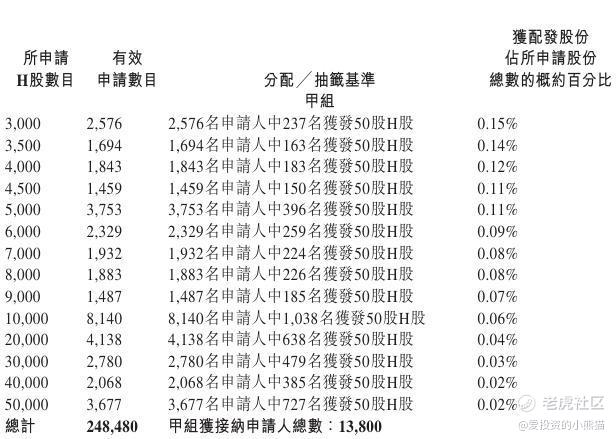 | 所申請H股數目 | 有效申請數目 | 分配/抽籤基準 | 獲配發股份佔所申請股份總數的概約百分比 |
|---|---|---|---|
| | | 甲組 | |
| 3,000 | 2,576 | 2,576名申請人中237名獲發50股H股 | 0.15% |
| 3,500 | 1,694 | 1,694名申請人中163名獲發50股H股 | 0.14% |
| 4,000 | 1,843 | 1,843名申請人中183名獲發50股H股 | 0.12% |
| 4,500 | 1,459 | 1,459名申請人中150名獲發50股H股 | 0.11% |
| 5,000 | 3,753 | 3,753名申請人中396名獲發50股H股 | 0.11% |
| 6,000 | 2,329 | 2,329名申請人中259名獲發50股H股 | 0.09% |
| 7,000 | 1,932 | 1,932名申請人中224名獲發50股H股 | 0.08% |
| 8,000 | 1,883 | 1,883名申請人中226名獲發50股H股 | 0.08% |
| 9,000 | 1,487 | 1,487名申請人中185名獲發50股H股 | 0.07% |
| 10,000 | 8,140 | 8,140名申請人中1,038名獲發50股H股 | 0.06% |
| 20,000 | 4,138 | 4,138名申請人中638名獲發50股H股 | 0.04% |
| 30,000 | 2,780 | 2,780名申請人中479名獲發50股H股 | 0.03% |
| 40,000 | 2,068 | 2,068名申請人中385名獲發50股H股 | 0.02% |
| 50,000 | 3,677 | 3,677名申請人中727名獲發50股H股 | 0.02% |
| 總計 | 248,480 | 甲組獲接納申請人總數:13,800 | |

老虎社区
@爱投资的小熊猫